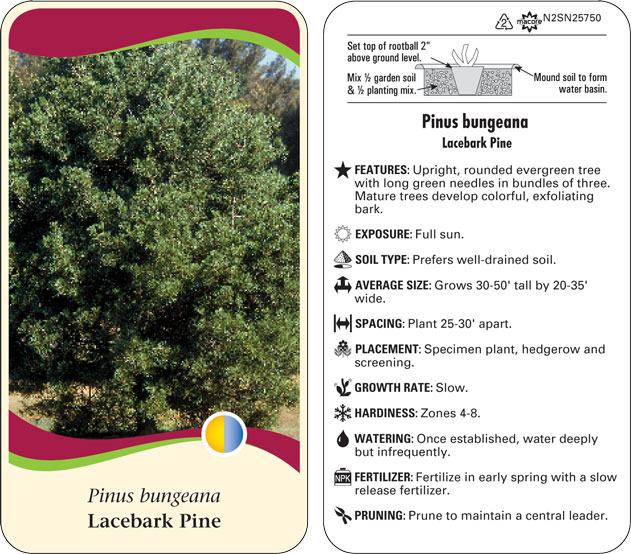 Pinus bungeana
Lacebark Pine

2 macore N2SN25750

Set top of rootball 2" above ground level.

Mix ½ garden soil & ½ planting mix.

Mound soil to form water basin.

Pinus bungeana
Lacebark Pine

FEATURES: Upright, rounded evergreen tree with long green needles in bundles of three. Mature trees develop colorful, exfoliating bark.

EXPOSURE: Full sun.

SOIL TYPE: Prefers well-drained soil.

AVERAGE SIZE: Grows 30-50' tall by 20-35' wide.

SPACING: Plant 25-30' apart.

PLACEMENT: Specimen plant, hedgerow and screening.

GROWTH RATE: Slow.

HARDINESS: Zones 4-8.

WATERING: Once established, water deeply but infrequently.

NPK FERTILIZER: Fertilize in early spring with a slow release fertilizer.

PRUNING: Prune to maintain a central leader.